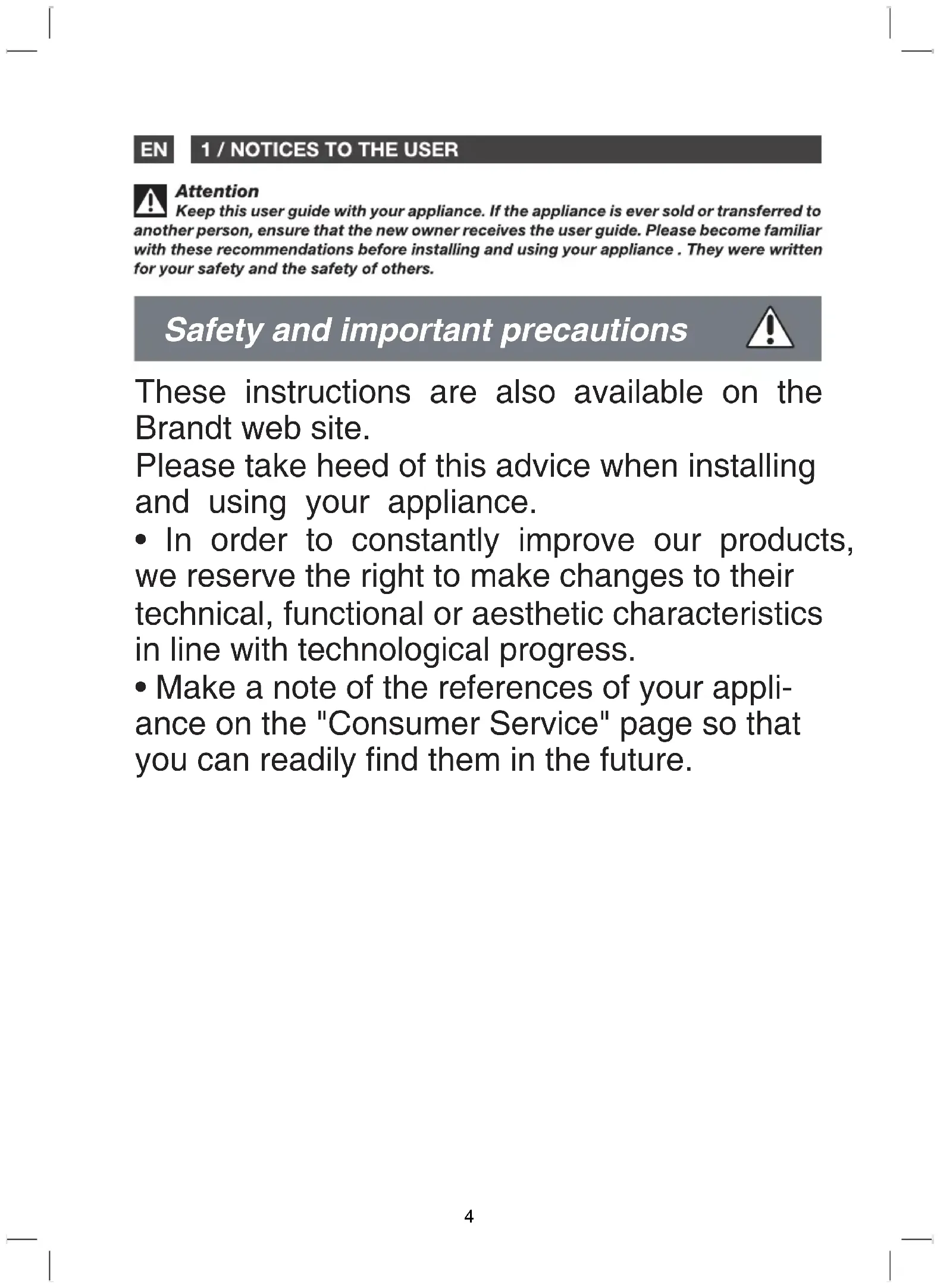 EN 1 / NOTICES TO THE USER

Attention
Keep this user guide with your appliance. If the appliance is ever sold or transferred to another person, ensure that the new owner receives the user guide. Please become familiar with these recommendations before installing and using your appliance . They were written for your safety and the safety of others.

Safety and important precautions

These instructions are also available on the Brandt web site.
Please take heed of this advice when installing and using your appliance.
• In order to constantly improve our products, we reserve the right to make changes to their technical, functional or aesthetic characteristics in line with technological progress.
• Make a note of the references of your appliance on the "Consumer Service" page so that you can readily find them in the future.

4